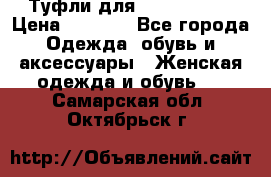 Туфли для
Цена Все города
Одежда обувь и аксессуары Женская одежда и обувь
Самарская обл
Октябрьск г

http://Объявлений.сайт